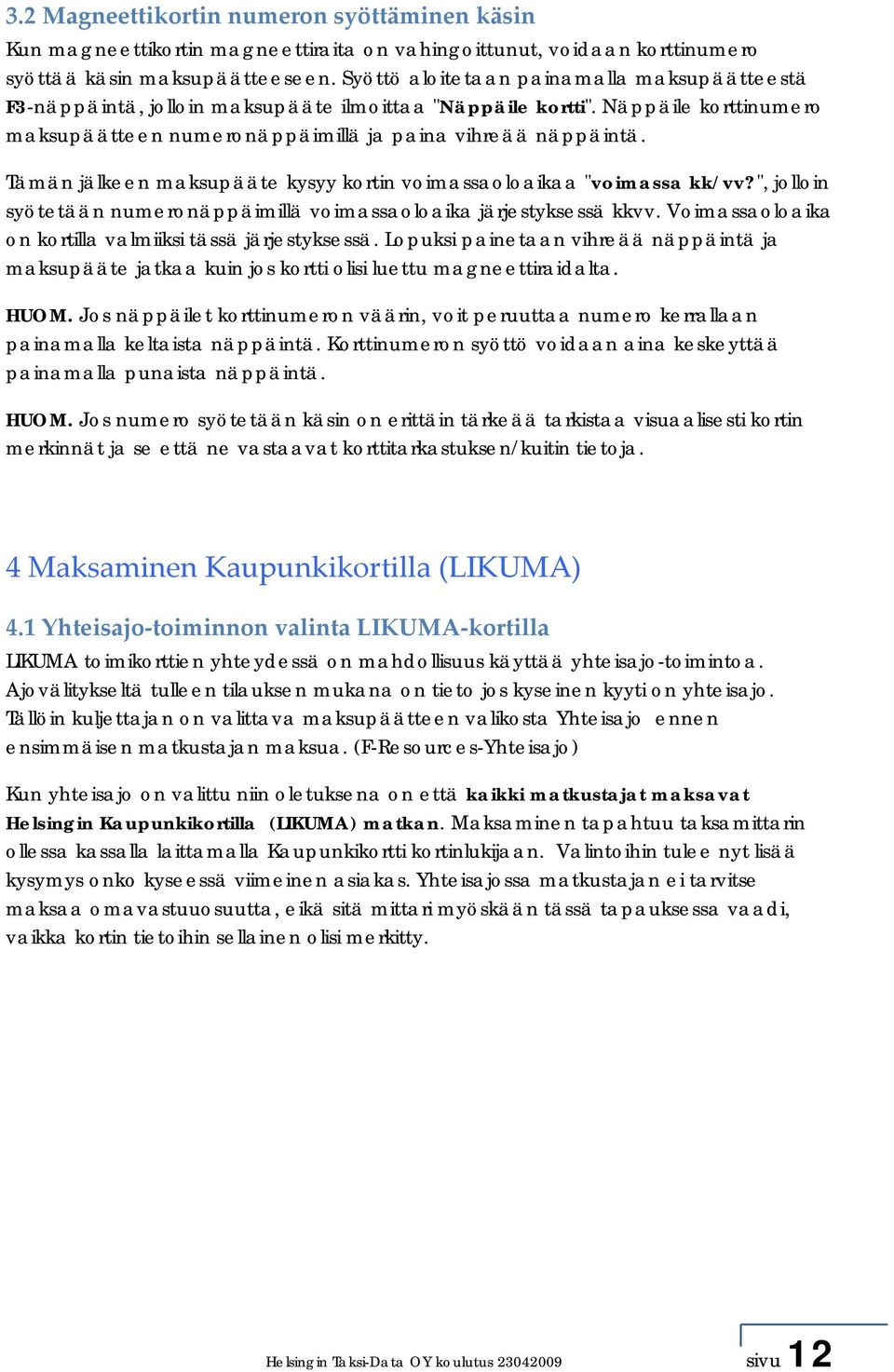 3.2 Magneettikortin numeron syöttäminen käsin

Kun magneettikortin magneettiraita on vahingoittunut, voidaan korttinumero syöttää käsin maksupäätteeseen. Syöttö aloitetaan painamalla maksupäätteestä F3-näppäintä, jolloin maksupääte ilmoittaa "Näppäile kortti". Näppäile korttinumero maksupäätteen numeronäppäimillä ja paina vihreää näppäintä.

Tämän jälkeen maksupääte kysyy kortin voimassaoloaikaa "voimassa kk/vv?", jolloin syötetään numeronäppäimillä voimassaoloaika järjestyksessä kkvv. Voimassaoloaika on kortilla valmiiksi tässä järjestyksessä. Lopuksi painetaan vihreää näppäintä ja maksupääte jatkaa kuin jos kortti olisi luettu magneettiraidalta.

HUOM. Jos näppäilet korttinumeron väärin, voit peruuttaa numero kerrallaan painamalla keltaista näppäintä. Korttinumeron syöttö voidaan aina keskeyttää painamalla punaista näppäintä.

HUOM. Jos numero syötetään käsin on erittäin tärkeää tarkistaa visuaalisesti kortin merkinnät ja se että ne vastaavat korttitarkastuksen/kuitin tietoja.

4 Maksaminen Kaupunkikortilla (LIKUMA)

4.1 Yhteisajo-toiminnon valinta LIKUMA-kortilla

LIKUMA toimikorttien yhteydessä on mahdollisuus käyttää yhteisajo-toimintoa. Ajovälitykseltä tulleen tilauksen mukana on tieto jos kyseinen kyyti on yhteisajo. Tällöin kuljettajan on valittava maksupäätteen valikosta Yhteisajo ennen ensimmäisen matkustajan maksua. (F-Resources-Yhteisajo)

Kun yhteisajo on valittu niin oletuksena on että kaikki matkustajat maksavat Helsingin Kaupunkikortilla (LIKUMA) matkan. Maksaminen tapahtuu taksamittarin ollessa kassalla laittamalla Kaupunkikortti kortinlukijaan. Valintoihin tulee nyt lisää kysymys onko kyseessä viimeinen asiakas. Yhteisajossa matkustajan ei tarvitse maksaa omavastuuosuutta, eikä sitä mittari myöskään tässä tapauksessa vaadi, vaikka kortin tietoihin sellainen olisi merkitty.

Helsingin Taksi-Data OY koulutus 23042009

sivu 12